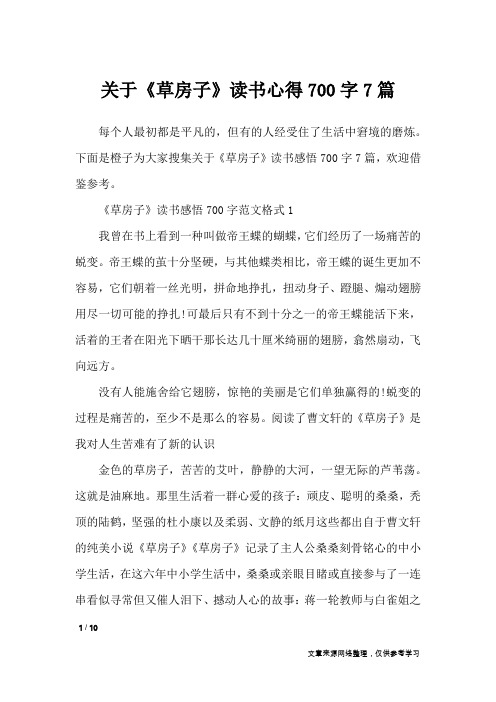 关于《草房子》读书心得700字7篇

每个人最初都是平凡的，但有的人经受住了生活中窘境的磨炼。下面是橙子为大家搜集关于《草房子》读书感悟700字7篇，欢迎借鉴参考。

《草房子》读书感悟700字范文格式1

我曾在书上看到一种叫做帝王蝶的蝴蝶，它们经历了一场痛苦的蜕变。帝王蝶的茧十分坚硬，与其他蝶类相比，帝王蝶的诞生更加不容易，它们朝着一丝光明，拼命地挣扎，扭动身子、蹬腿、煽动翅膀用尽一切可能的挣扎!可最后只有不到十分之一的帝王蝶能活下来，活着的王者在阳光下晒干那长达几十厘米绮丽的翅膀，翕然扇动，飞向远方。

没有人能施舍给它翅膀，惊艳的美丽是它们单独赢得的!蜕变的过程是痛苦的，至少不是那么的容易。阅读了曹文轩的《草房子》是我对人生苦难有了新的认识

金色的草房子，苦苦的艾叶，静静的大河，一望无际的芦苇荡。这就是油麻地。那里生活着一群心爱的孩子：顽皮、聪明的桑桑，秃顶的陆鹤，坚强的杜小康以及柔弱、文静的纸月这些都出自于曹文轩的纯美小说《草房子》《草房子》记录了主人公桑桑刻骨铭心的中小学生活，在这六年中小学生活中，桑桑或亲眼目睹或直接参与了一连串看似寻常但又催人泪下、撼动人心的故事：蒋一轮教师与白雀姐之

1 / 10

文章来源网络整理，仅供参考学习